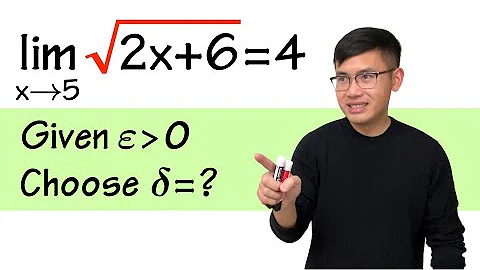 $\lim_{x \to 5} \sqrt{2x+6} = 4$

Given $\varepsilon > 0$

Choose $\delta = ?$